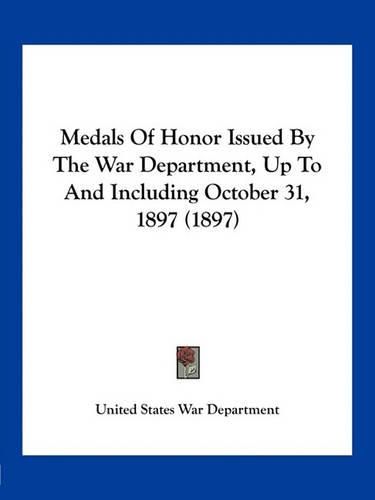 Medals Of Honor Issued By The War Department, Up To And Including October 31, 1897 (1897)

United States War Department